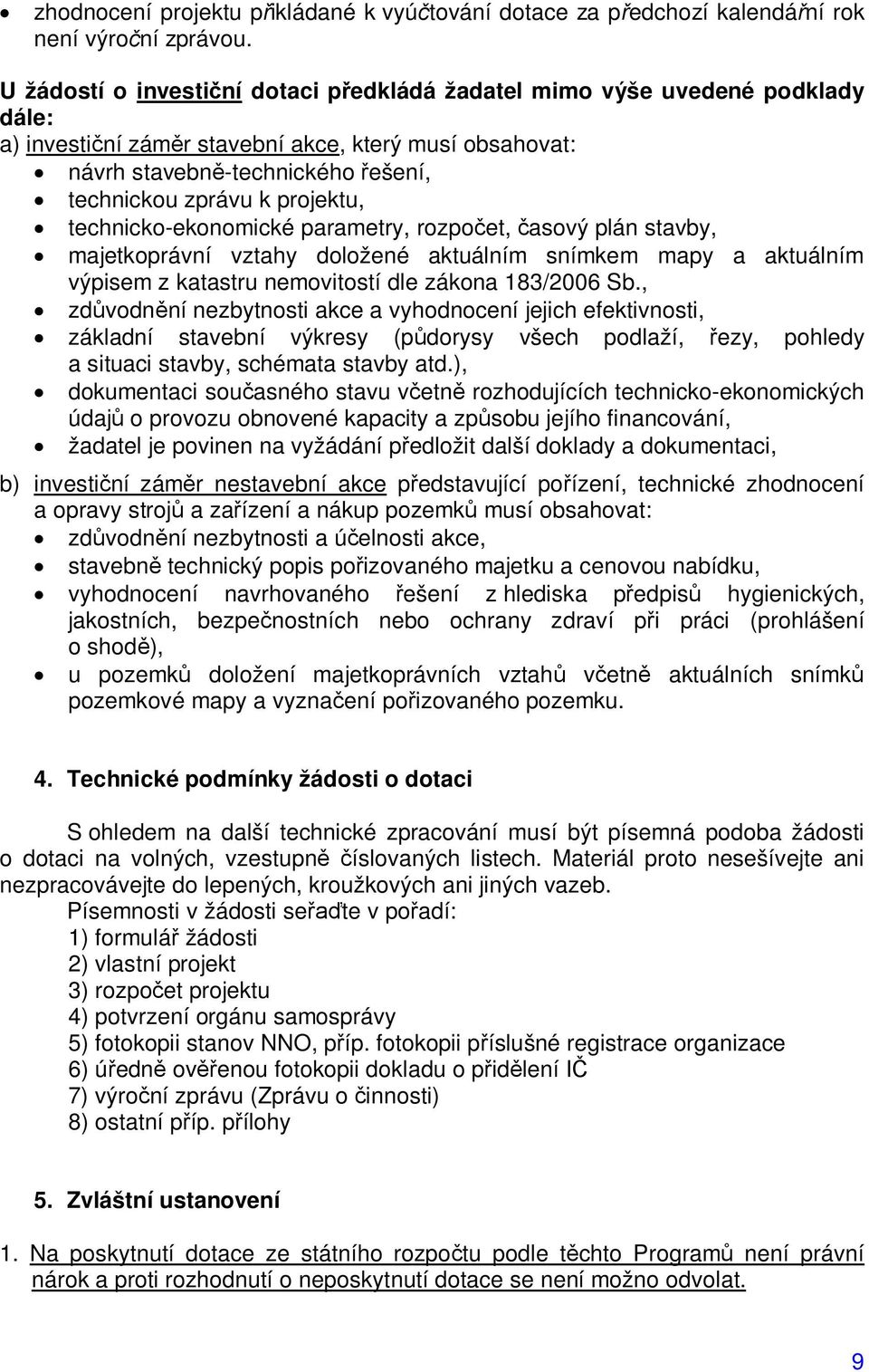 • zhodnocení projektu přikládané k vyúčtování dotace za předchozí kalendářní rok není výroční zprávou.

U žádostí o investiční dotaci předkládá žadatel mimo výše uvedené podklady dále:
a) investiční záměr stavební akce, který musí obsahovat:
• návrh stavebně-technického řešení,
• technickou zprávu k projektu,
• technicko-ekonomické parametry, rozpočet, časový plán stavby,
• majetkoprávní vztahy doložené aktuálním snímkem mapy a aktuálním výpisem z katastru nemovitostí dle zákona 183/2006 Sb.,
• zdůvodnění nezbytnosti akce a vyhodnocení jejich efektivnosti,
• základní stavební výkresy (půdorysy všech podlaží, řezy, pohledy a situaci stavby, schémata stavby atd.),
• dokumentaci současného stavu včetně rozhodujících technicko-ekonomických údajů o provozu obnovené kapacity a způsobu jejího financování,
• žadatel je povinen na vyžádání předložit další doklady a dokumentaci,

b) investiční záměr nestavební akce představující pořízení, technické zhodnocení a opravy strojů a zařízení a nákup pozemků musí obsahovat:
• zdůvodnění nezbytnosti a účelnosti akce,
• stavebně technický popis pořizovaného majetku a cenovou nabídku,
• vyhodnocení navrhovaného řešení z hlediska předpisů hygienických, jakostních, bezpečnostních nebo ochrany zdraví při práci (prohlášení o shodě),
• u pozemků doložení majetkoprávních vztahů včetně aktuálních snímků pozemkové mapy a vyznačení pořizovaného pozemku.

4. Technické podmínky žádosti o dotaci

S ohledem na další technické zpracování musí být písemná podoba žádosti o dotaci na volných, vzestupně číslovaných listech. Materiál proto nesešívejte ani nezpracovávejte do lepených, kroužkových ani jiných vazeb.
Písemnosti v žádosti seřaďte v pořadí:
1) formulář žádosti
2) vlastní projekt
3) rozpočet projektu
4) potvrzení orgánu samosprávy
5) fotokopii stanov NNO, příp. fotokopii příslušné registrace organizace
6) úředně ověřenou fotokopii dokladu o přidělení IČ
7) výroční zprávu (Zprávu o činnosti)
8) ostatní příp. přílohy

5. Zvláštní ustanovení

1. Na poskytnutí dotace ze státního rozpočtu podle těchto Programů není právní nárok a proti rozhodnutí o neposkytnutí dotace se není možno odvolat.

9